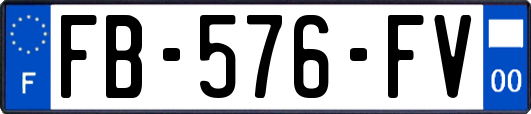 F
FB-576-FV
00